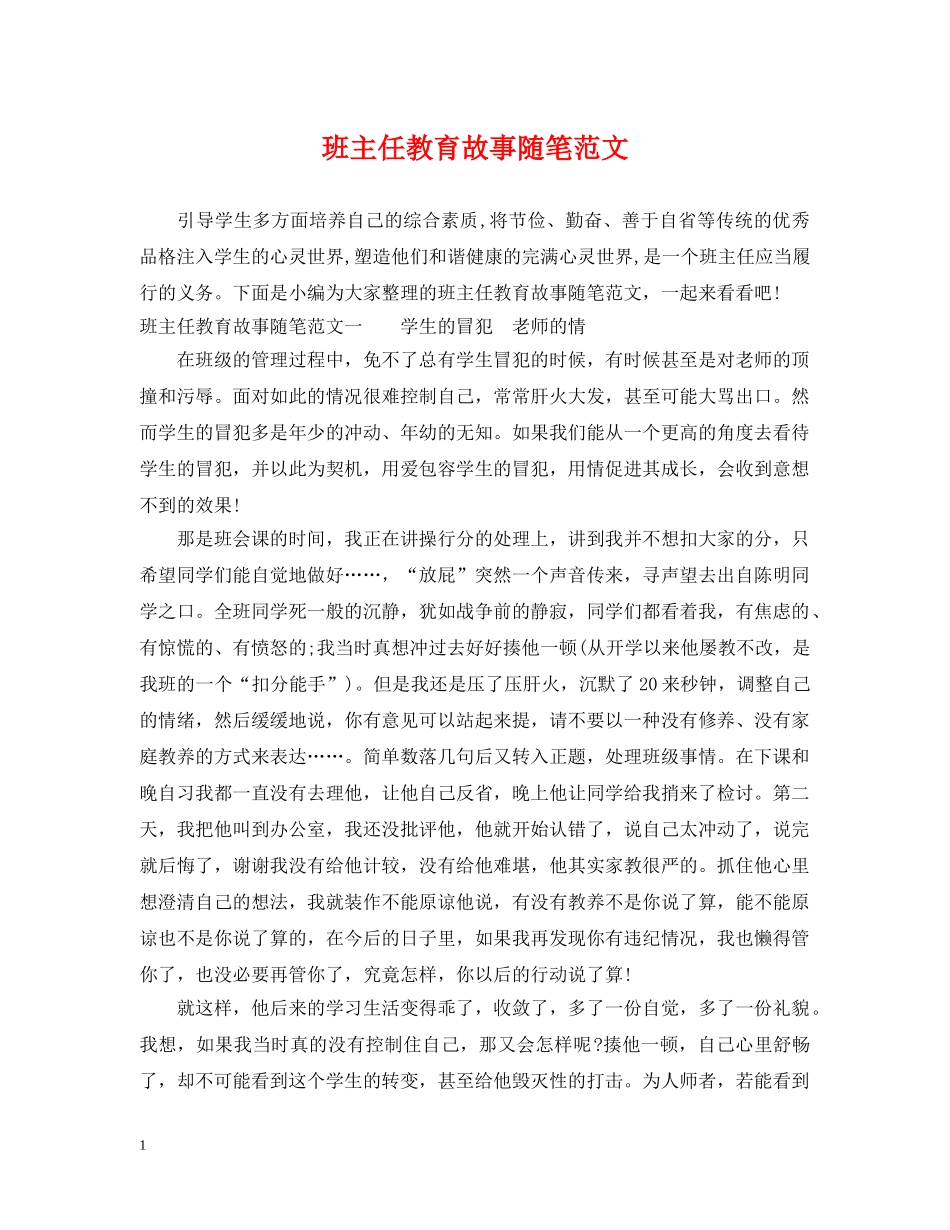 班主任教育故事随笔范文

引导学生多方面培养自己的综合素质,将节俭、勤奋、善于自省等传统的优秀品格注入学生的心灵世界,塑造他们和谐健康的完满心灵世界,是一个班主任应当履行的义务。下面是小编为大家整理的班主任教育故事随笔范文，一起来看看吧!
班主任教育故事随笔范文一　　学生的冒犯　老师的情

在班级的管理过程中，免不了总有学生冒犯的时候，有时候甚至是对老师的顶撞和污辱。面对如此的情况很难控制自己，常常肝火大发，甚至可能大骂出口。然而学生的冒犯多是年少的冲动、年幼的无知。如果我们能从一个更高的角度去看待学生的冒犯，并以此为契机，用爱包容学生的冒犯，用情促进其成长，会收到意想不到的效果!

那是班会课的时间，我正在讲操行分的处理上，讲到我并不想扣大家的分，只希望同学们能自觉地做好……，“放屁”突然一个声音传来，寻声望去出自陈明同学之口。全班同学死一般的沉静，犹如战争前的静寂，同学们都看着我，有焦虑的、有惊慌的、有愤怒的;我当时真想冲过去好好揍他一顿(从开学以来他屡教不改，是我班的一个“扣分能手”)。但是我还是压了压肝火，沉默了20来秒钟，调整自己的情绪，然后缓缓地说，你有意见可以站起来提，请不要以一种没有修养、没有家庭教养的方式来表达……。简单数落几句后又转入正题，处理班级事情。在下课和晚自习我都一直没有去理他，让他自己反省，晚上他让同学给我捎来了检讨。第二天，我把他叫到办公室，我还没批评他，他就开始认错了，说自己太冲动了，说完就后悔了，谢谢我没有给他计较，没有给他难堪，他其实家教很严的。抓住他心里想澄清自己的想法，我就装作不能原谅他说，有没有教养不是你说了算，能不能原谅也不是你说了算的，在今后的日子里，如果我再发现你有违纪情况，我也懒得管你了，也没必要再管你了，究竟怎样，你以后的行动说了算!

就这样，他后来的学习生活变得乖了，收敛了，多了一份自觉，多了一份礼貌。我想，如果我当时真的没有控制住自己，那又会怎样呢?揍他一顿，自己心里舒畅了，却不可能看到这个学生的转变，甚至给他毁灭性的打击。为人师者，若能看到

1